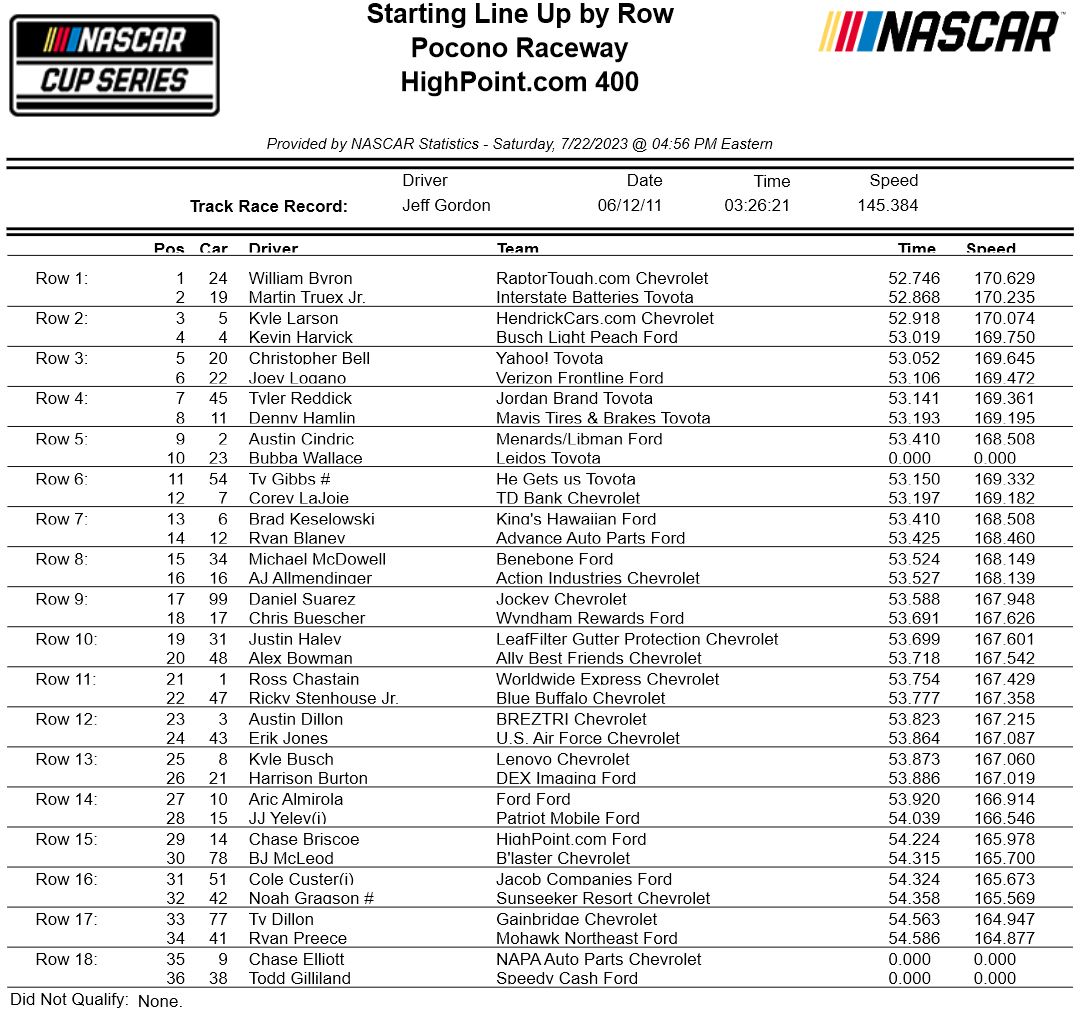 NASCAR CUP SERIES

Starting Line Up by Row
Pocono Raceway
HighPoint.com 400

NASCAR

Provided by NASCAR Statistics - Saturday, 7/22/2023 @ 04:56 PM Eastern

| | Driver | Date | Time | Speed |
|---|---|---|---|---|
| Track Race Record: | Jeff Gordon | 06/12/11 | 03:26:21 | 145.384 |

| | Pos | Car | Driver | Team | Time | Speed |
|---|---|---|---|---|---|---|
| Row 1: | 1 | 24 | William Byron | RaptorTough.com Chevrolet | 52.746 | 170.629 |
| | 2 | 19 | Martin Truex Jr. | Interstate Batteries Toyota | 52.868 | 170.235 |
| Row 2: | 3 | 5 | Kyle Larson | HendrickCars.com Chevrolet | 52.918 | 170.074 |
| | 4 | 4 | Kevin Harvick | Busch Light Peach Ford | 53.019 | 169.750 |
| Row 3: | 5 | 20 | Christopher Bell | Yahoo! Toyota | 53.052 | 169.645 |
| | 6 | 22 | Joey Logano | Verizon Frontline Ford | 53.106 | 169.472 |
| Row 4: | 7 | 45 | Tyler Reddick | Jordan Brand Toyota | 53.141 | 169.361 |
| | 8 | 11 | Denny Hamlin | Mavis Tires & Brakes Toyota | 53.193 | 169.195 |
| Row 5: | 9 | 2 | Austin Cindric | Menards/Libman Ford | 53.410 | 168.508 |
| | 10 | 23 | Bubba Wallace | Leidos Toyota | 0.000 | 0.000 |
| Row 6: | 11 | 54 | Ty Gibbs # | He Gets us Toyota | 53.150 | 169.332 |
| | 12 | 7 | Corey LaJoie | TD Bank Chevrolet | 53.197 | 169.182 |
| Row 7: | 13 | 6 | Brad Keselowski | King's Hawaiian Ford | 53.410 | 168.508 |
| | 14 | 12 | Ryan Blaney | Advance Auto Parts Ford | 53.425 | 168.460 |
| Row 8: | 15 | 34 | Michael McDowell | Benebone Ford | 53.524 | 168.149 |
| | 16 | 16 | AJ Allmendinger | Action Industries Chevrolet | 53.527 | 168.139 |
| Row 9: | 17 | 99 | Daniel Suarez | Jockey Chevrolet | 53.588 | 167.948 |
| | 18 | 17 | Chris Buescher | Wyndham Rewards Ford | 53.691 | 167.626 |
| Row 10: | 19 | 31 | Justin Haley | LeafFilter Gutter Protection Chevrolet | 53.699 | 167.601 |
| | 20 | 48 | Alex Bowman | Ally Best Friends Chevrolet | 53.718 | 167.542 |
| Row 11: | 21 | 1 | Ross Chastain | Worldwide Express Chevrolet | 53.754 | 167.429 |
| | 22 | 47 | Ricky Stenhouse Jr. | Blue Buffalo Chevrolet | 53.777 | 167.358 |
| Row 12: | 23 | 3 | Austin Dillon | BREZTRI Chevrolet | 53.823 | 167.215 |
| | 24 | 43 | Erik Jones | U.S. Air Force Chevrolet | 53.864 | 167.087 |
| Row 13: | 25 | 8 | Kyle Busch | Lenovo Chevrolet | 53.873 | 167.060 |
| | 26 | 21 | Harrison Burton | DEX Imaging Ford | 53.886 | 167.019 |
| Row 14: | 27 | 10 | Aric Almirola | Ford Ford | 53.920 | 166.914 |
| | 28 | 15 | JJ Yeley(i) | Patriot Mobile Ford | 54.039 | 166.546 |
| Row 15: | 29 | 14 | Chase Briscoe | HighPoint.com Ford | 54.224 | 165.978 |
| | 30 | 78 | BJ McLeod | B'laster Chevrolet | 54.315 | 165.700 |
| Row 16: | 31 | 51 | Cole Custer(i) | Jacob Companies Ford | 54.324 | 165.673 |
| | 32 | 42 | Noah Gragson # | Sunseeker Resort Chevrolet | 54.358 | 165.569 |
| Row 17: | 33 | 77 | Ty Dillon | Gainbridge Chevrolet | 54.563 | 164.947 |
| | 34 | 41 | Ryan Preece | Mohawk Northeast Ford | 54.586 | 164.877 |
| Row 18: | 35 | 9 | Chase Elliott | NAPA Auto Parts Chevrolet | 0.000 | 0.000 |
| | 36 | 38 | Todd Gilliland | Speedy Cash Ford | 0.000 | 0.000 |

Did Not Qualify: None.